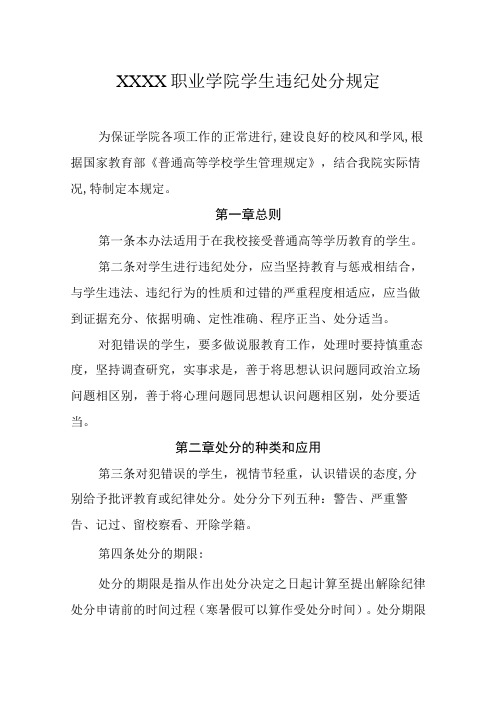 XXXX职业学院学生违纪处分规定

为保证学院各项工作的正常进行,建设良好的校风和学风,根据国家教育部《普通高等学校学生管理规定》，结合我院实际情况,特制定本规定。

第一章总则

第一条本办法适用于在我校接受普通高等学历教育的学生。

第二条对学生进行违纪处分，应当坚持教育与惩戒相结合，与学生违法、违纪行为的性质和过错的严重程度相适应，应当做到证据充分、依据明确、定性准确、程序正当、处分适当。

对犯错误的学生，要多做说服教育工作，处理时要持慎重态度，坚持调查研究，实事求是，善于将思想认识问题同政治立场问题相区别，善于将心理问题同思想认识问题相区别，处分要适当。

第二章处分的种类和应用

第三条对犯错误的学生，视情节轻重，认识错误的态度,分别给予批评教育或纪律处分。处分分下列五种：警告、严重警告、记过、留校察看、开除学籍。

第四条处分的期限：

处分的期限是指从作出处分决定之日起计算至提出解除纪律处分申请前的时间过程（寒暑假可以算作受处分时间）。处分期限